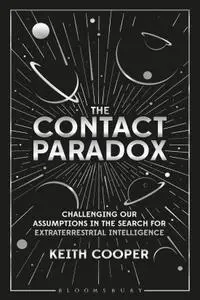 THE CONTACT PARADOX

CHALLENGING OUR ASSUMPTIONS IN THE SEARCH FOR EXTRATERRESTRIAL INTELLIGENCE

KEITH COOPER

BLOOMSBURY